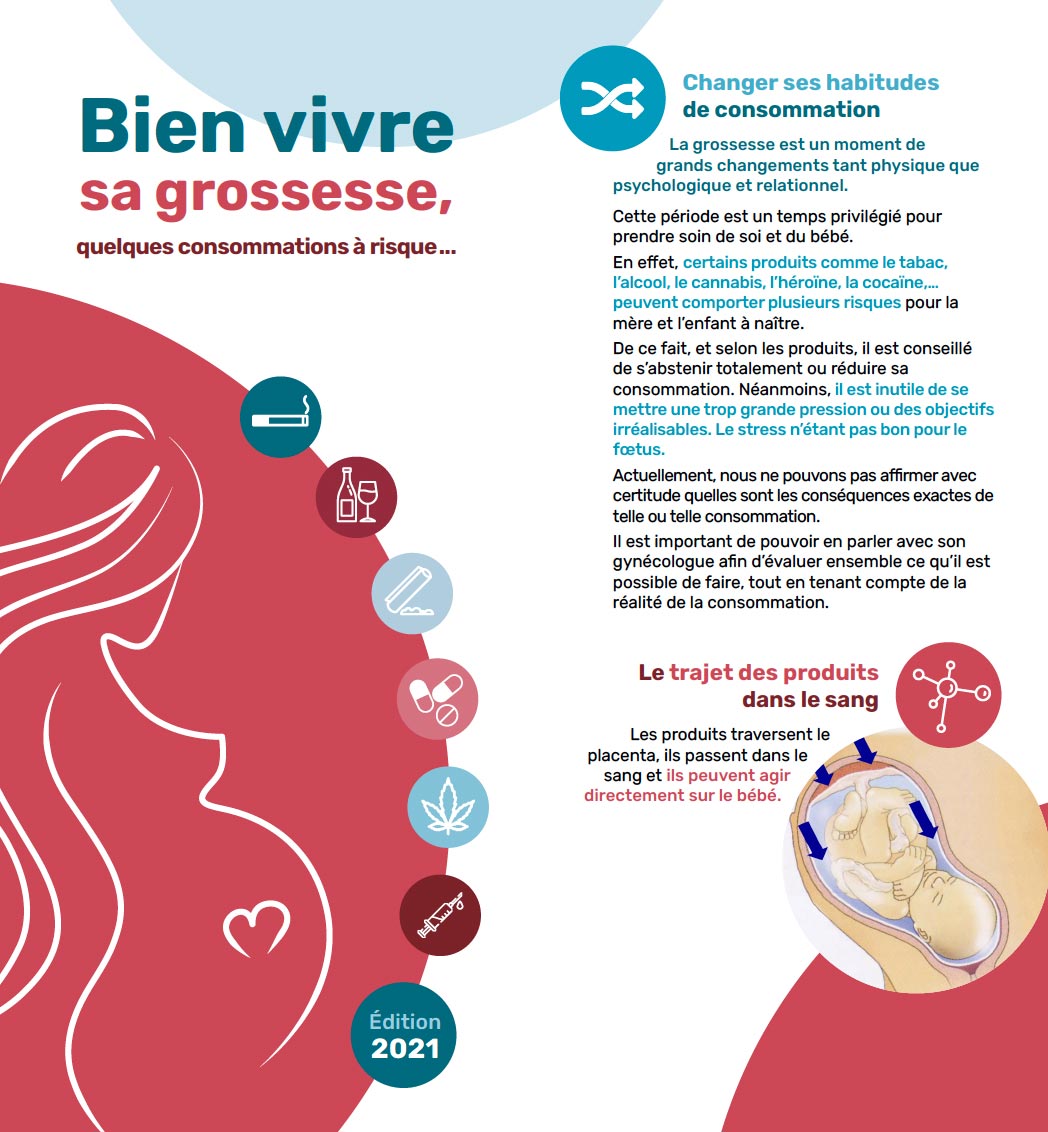 Bien vivre
sa grossesse,
quelques consommations à risque…

Édition
2021

Changer ses habitudes de consommation

La grossesse est un moment de grands changements tant physique que psychologique et relationnel.

Cette période est un temps privilégié pour prendre soin de soi et du bébé.

En effet, certains produits comme le tabac, l'alcool, le cannabis, l'héroïne, la cocaïne,… peuvent comporter plusieurs risques pour la mère et l'enfant à naître.

De ce fait, et selon les produits, il est conseillé de s'abstenir totalement ou réduire sa consommation. Néanmoins, il est inutile de se mettre une trop grande pression ou des objectifs irréalisables. Le stress n'étant pas bon pour le fœtus.

Actuellement, nous ne pouvons pas affirmer avec certitude quelles sont les conséquences exactes de telle ou telle consommation.

Il est important de pouvoir en parler avec son gynécologue afin d'évaluer ensemble ce qu'il est possible de faire, tout en tenant compte de la réalité de la consommation.

Le trajet des produits dans le sang

Les produits traversent le placenta, ils passent dans le sang et ils peuvent agir directement sur le bébé.